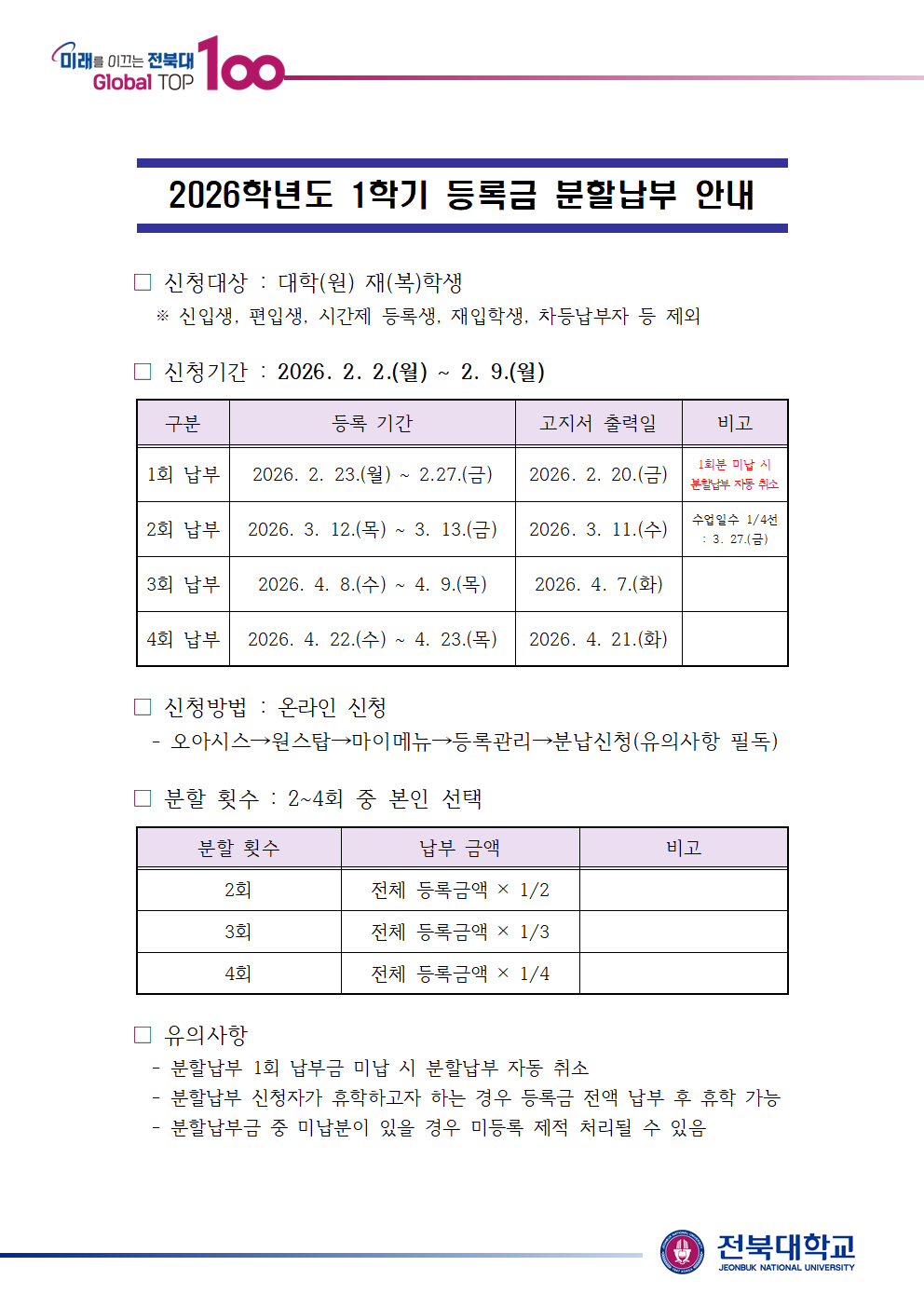 미래를 이끄는 전북대 Global TOP 100

2026학년도 1학기 등록금 분할납부 안내

□ 신청대상 : 대학(원) 재(복)학생
※ 신입생, 편입생, 시간제 등록생, 재입학생, 차등납부자 등 제외

□ 신청기간 : 2026. 2. 2.(월) ~ 2. 9.(월)

| 구분 | 등록 기간 | 고지서 출력일 | 비고 |
|---|---|---|---|
| 1회 납부 | 2026. 2. 23.(월) ~ 2.27.(금) | 2026. 2. 20.(금) | 1회분 미납 시 분할납부 자동 취소 |
| 2회 납부 | 2026. 3. 12.(목) ~ 3. 13.(금) | 2026. 3. 11.(수) | 수업일수 1/4선 : 3. 27.(금) |
| 3회 납부 | 2026. 4. 8.(수) ~ 4. 9.(목) | 2026. 4. 7.(화) | |
| 4회 납부 | 2026. 4. 22.(수) ~ 4. 23.(목) | 2026. 4. 21.(화) | |

□ 신청방법 : 온라인 신청
- 오아시스→원스탑→마이메뉴→등록관리→분납신청(유의사항 필독)

□ 분할 횟수 : 2~4회 중 본인 선택

| 분할 횟수 | 납부 금액 | 비고 |
|---|---|---|
| 2회 | 전체 등록금액 × 1/2 | |
| 3회 | 전체 등록금액 × 1/3 | |
| 4회 | 전체 등록금액 × 1/4 | |

□ 유의사항
- 분할납부 1회 납부금 미납 시 분할납부 자동 취소
- 분할납부 신청자가 휴학하고자 하는 경우 등록금 전액 납부 후 휴학 가능
- 분할납부금 중 미납분이 있을 경우 미등록 제적 처리될 수 있음

전북대학교 JEONBUK NATIONAL UNIVERSITY